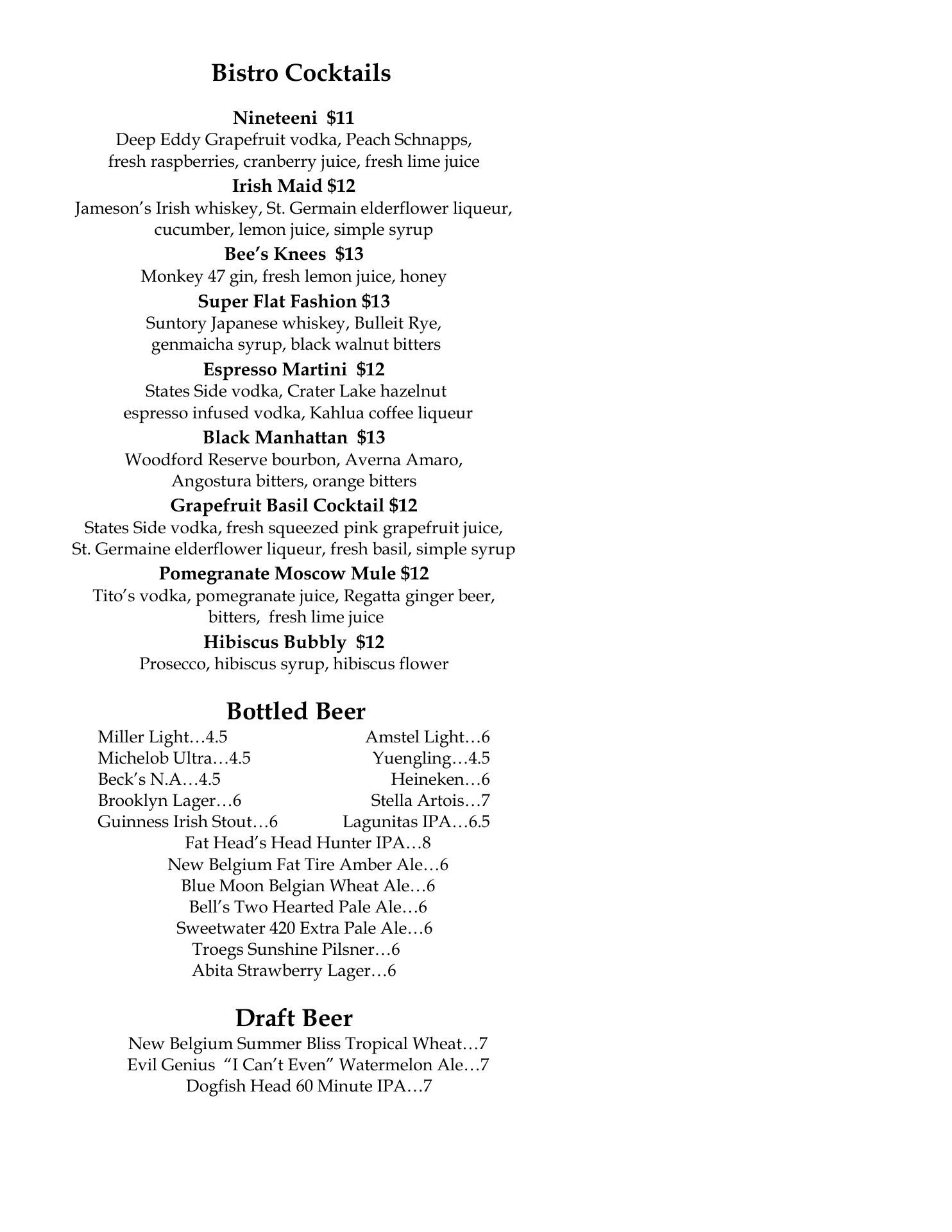 Bistro Cocktails

Nineteeni $11
Deep Eddy Grapefruit vodka, Peach Schnapps, fresh raspberries, cranberry juice, fresh lime juice

Irish Maid $12
Jameson's Irish whiskey, St. Germain elderflower liqueur, cucumber, lemon juice, simple syrup

Bee's Knees $13
Monkey 47 gin, fresh lemon juice, honey

Super Flat Fashion $13
Suntory Japanese whiskey, Bulleit Rye, genmaicha syrup, black walnut bitters

Espresso Martini $12
States Side vodka, Crater Lake hazelnut espresso infused vodka, Kahlua coffee liqueur

Black Manhattan $13
Woodford Reserve bourbon, Averna Amaro, Angostura bitters, orange bitters

Grapefruit Basil Cocktail $12
States Side vodka, fresh squeezed pink grapefruit juice, St. Germaine elderflower liqueur, fresh basil, simple syrup

Pomegranate Moscow Mule $12
Tito's vodka, pomegranate juice, Regatta ginger beer, bitters, fresh lime juice

Hibiscus Bubbly $12
Prosecco, hibiscus syrup, hibiscus flower

Bottled Beer

Miller Light…4.5
Michelob Ultra…4.5
Beck's N.A…4.5
Brooklyn Lager…6
Guinness Irish Stout…6

Amstel Light…6
Yuengling…4.5
Heineken…6
Stella Artois…7
Lagunitas IPA…6.5

Fat Head's Head Hunter IPA…8
New Belgium Fat Tire Amber Ale…6
Blue Moon Belgian Wheat Ale…6
Bell's Two Hearted Pale Ale…6
Sweetwater 420 Extra Pale Ale…6
Troegs Sunshine Pilsner…6
Abita Strawberry Lager…6

Draft Beer

New Belgium Summer Bliss Tropical Wheat…7
Evil Genius "I Can't Even" Watermelon Ale…7
Dogfish Head 60 Minute IPA…7